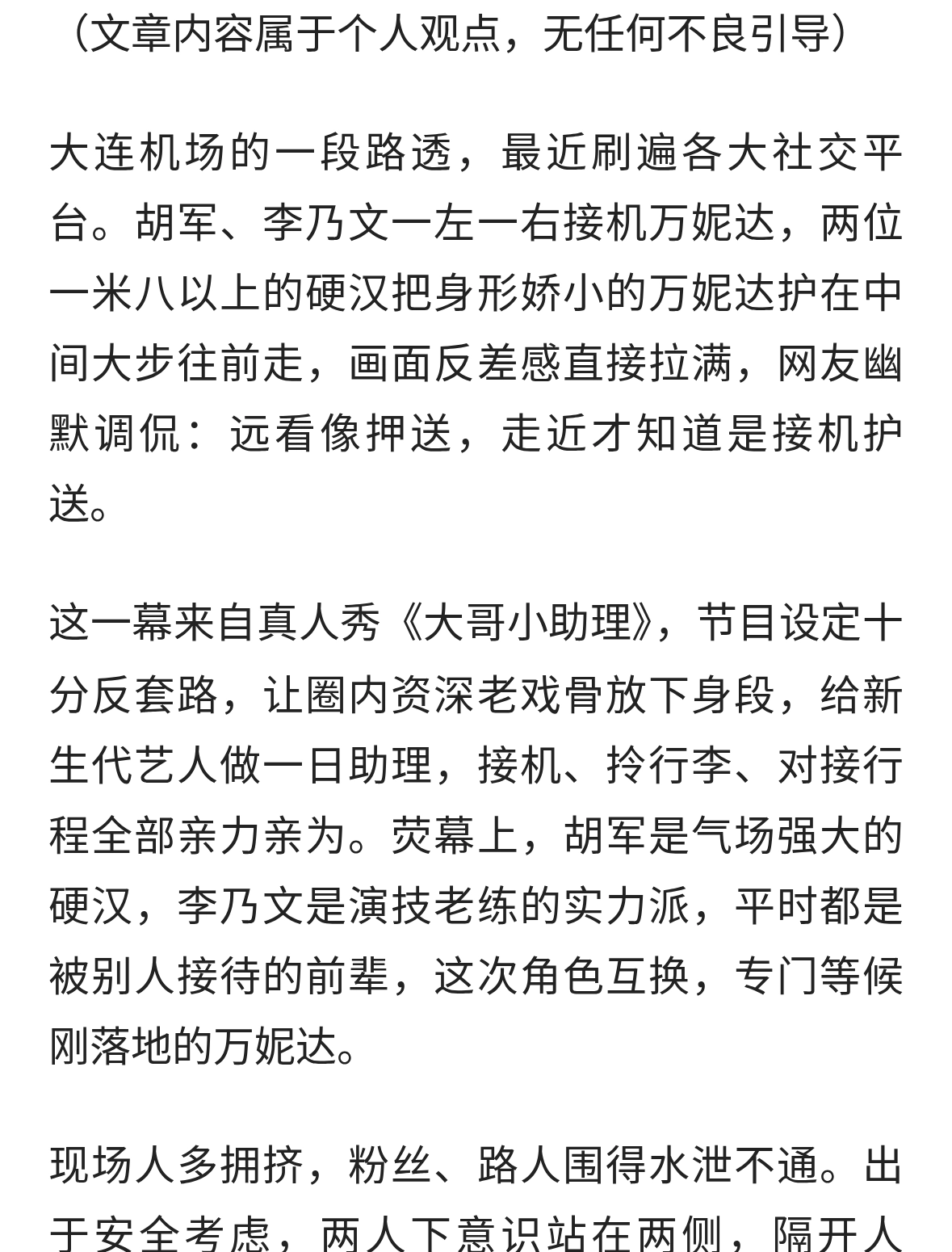 （文章内容属于个人观点，无任何不良引导）

大连机场的一段路透，最近刷遍各大社交平台。胡军、李乃文一左一右接机万妮达，两位一米八以上的硬汉把身形娇小的万妮达护在中间大步往前走，画面反差感直接拉满，网友幽默调侃：远看像押送，走近才知道是接机护送。

这一幕来自真人秀《大哥小助理》，节目设定十分反套路，让圈内资深老戏骨放下身段，给新生代艺人做一日助理，接机、拎行李、对接行程全部亲力亲为。荧幕上，胡军是气场强大的硬汉，李乃文是演技老练的实力派，平时都是被别人接待的前辈，这次角色互换，专门等候刚落地的万妮达。

现场人多拥挤，粉丝、路人围得水泄不通。出于安全考虑，两人下意识站在两侧，隔开人